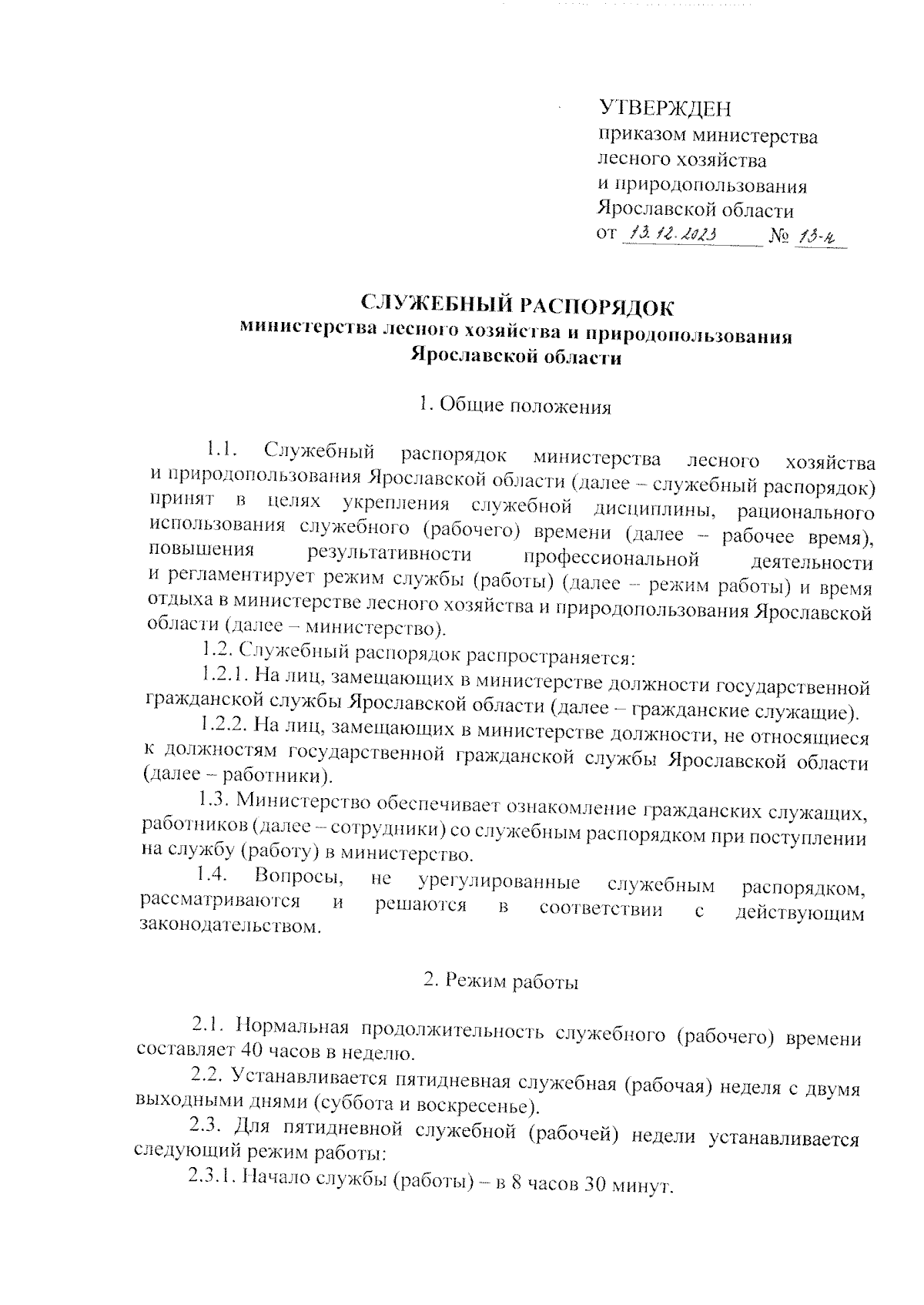 УТВЕРЖДЕН
приказом министерства
лесного хозяйства
и природопользования
Ярославской области
от 13.12.2023 № 13-н

СЛУЖЕБНЫЙ РАСПОРЯДОК
министерства лесного хозяйства и природопользования
Ярославской области

1. Общие положения

1.1. Служебный распорядок министерства лесного хозяйства и природопользования Ярославской области (далее – служебный распорядок) принят в целях укрепления служебной дисциплины, рационального использования служебного (рабочего) времени (далее – рабочее время), повышения результативности профессиональной деятельности и регламентирует режим службы (работы) (далее – режим работы) и время отдыха в министерстве лесного хозяйства и природопользования Ярославской области (далее – министерство).

1.2. Служебный распорядок распространяется:

1.2.1. На лиц, замещающих в министерстве должности государственной гражданской службы Ярославской области (далее – гражданские служащие).

1.2.2. На лиц, замещающих в министерстве должности, не относящиеся к должностям государственной гражданской службы Ярославской области (далее – работники).

1.3. Министерство обеспечивает ознакомление гражданских служащих, работников (далее – сотрудники) со служебным распорядком при поступлении на службу (работу) в министерство.

1.4. Вопросы, не урегулированные служебным распорядком, рассматриваются и решаются в соответствии с действующим законодательством.

2. Режим работы

2.1. Нормальная продолжительность служебного (рабочего) времени составляет 40 часов в неделю.

2.2. Устанавливается пятидневная служебная (рабочая) неделя с двумя выходными днями (суббота и воскресенье).

2.3. Для пятидневной служебной (рабочей) недели устанавливается следующий режим работы:

2.3.1. Начало службы (работы) – в 8 часов 30 минут.